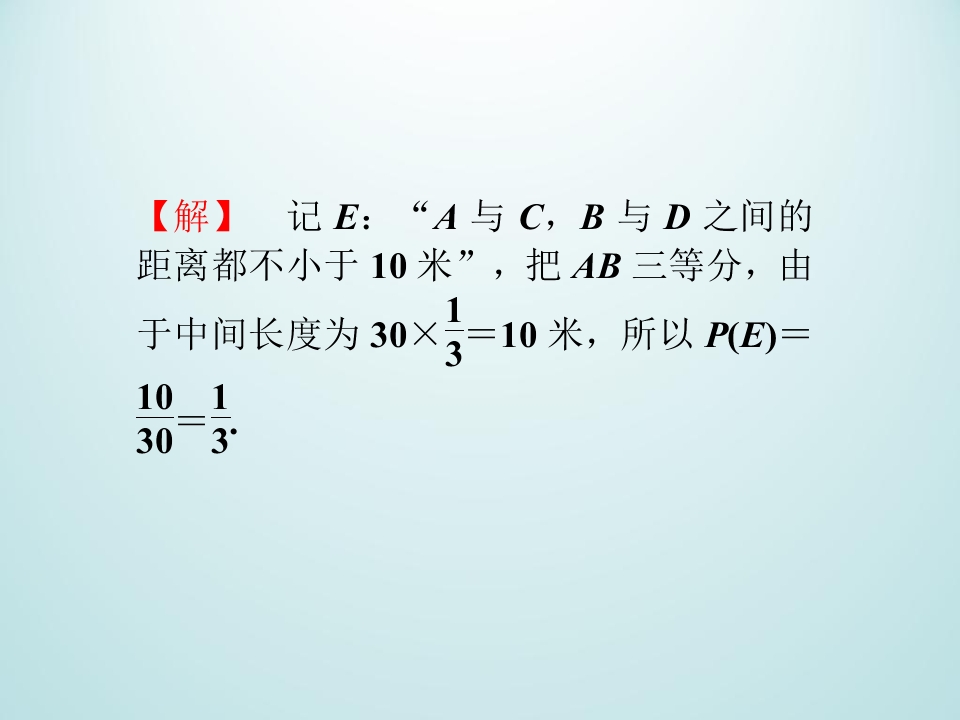 【解】 记 $E$：“$A$ 与 $C$，$B$ 与 $D$ 之间的距离都不小于 10 米”，把 $AB$ 三等分，由于中间长度为 $30\times\frac{1}{3}=10$ 米，所以 $P(E)=\frac{10}{30}=\frac{1}{3}$.